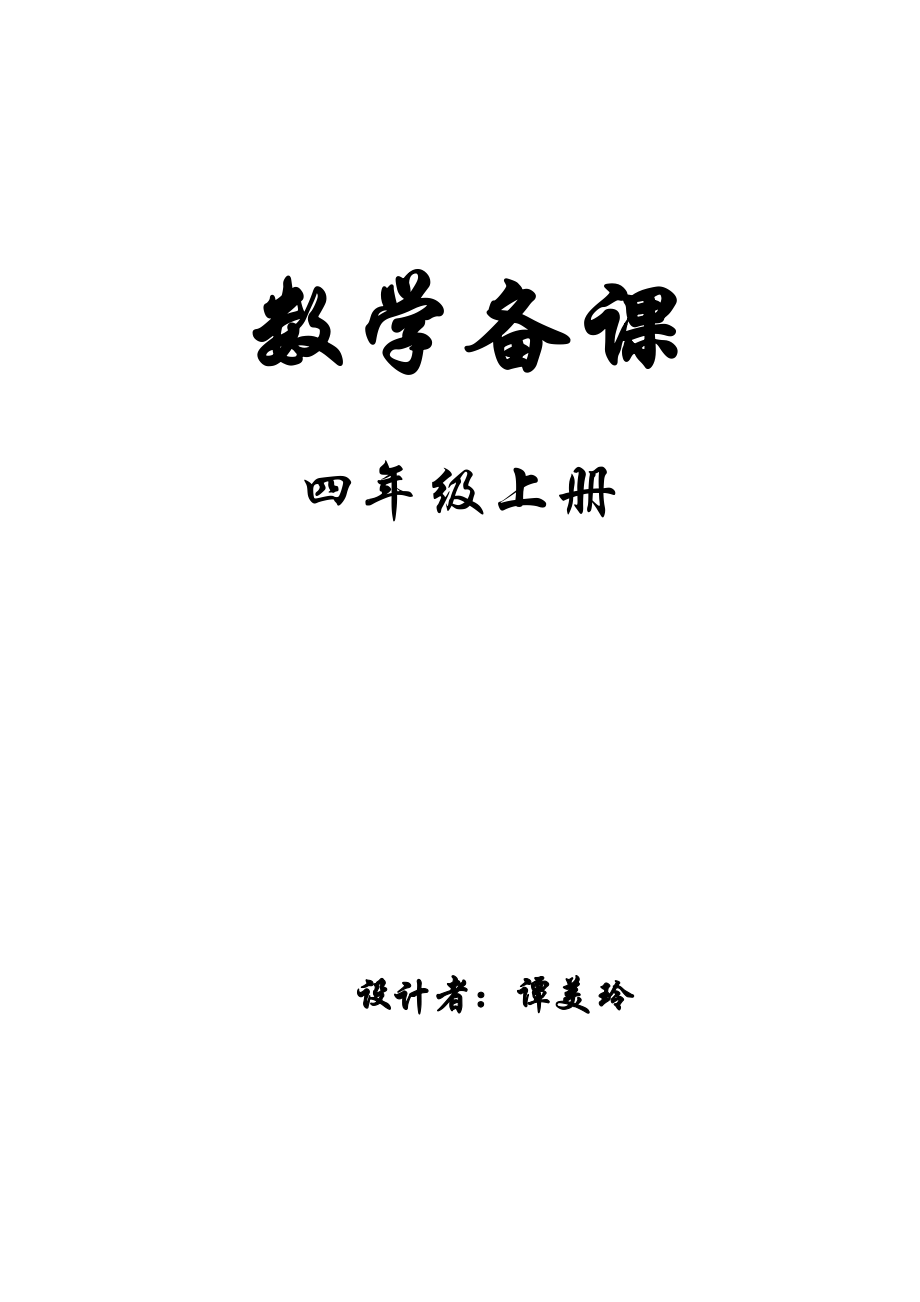 数学备课

四年级上册

设计者：谭美玲